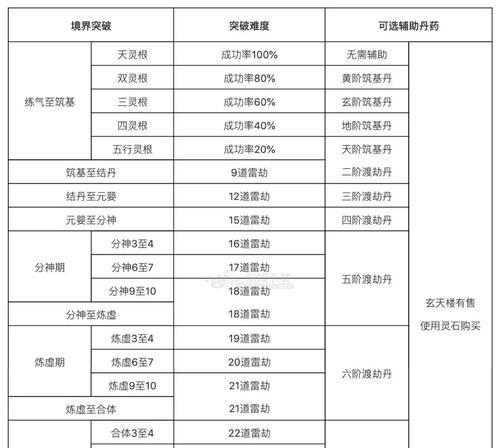 | 境界突破 | | 突破难度 | 可选辅助丹药 | |
|---|---|---|---|---|
| 练气至筑基 | 天灵根 | 成功率100% | 无需辅助 | 玄天楼有售 使用灵石购买 |
| | 双灵根 | 成功率80% | 黄阶筑基丹 | |
| | 三灵根 | 成功率60% | 玄阶筑基丹 | |
| | 四灵根 | 成功率40% | 地阶筑基丹 | |
| | 五行灵根 | 成功率20% | 天阶筑基丹 | |
| 筑基至结丹 | | 9道雷劫 | 二阶渡劫丹 | |
| 结丹至元婴 | | 12道雷劫 | 三阶渡劫丹 | |
| 元婴至分神 | | 15道雷劫 | 四阶渡劫丹 | |
| 分神期 | 分神3至4 | 16道雷劫 | 五阶渡劫丹 | |
| | 分神6至7 | 17道雷劫 | | |
| | 分神9至10 | 18道雷劫 | | |
| 分神至炼虚 | | 18道雷劫 | | |
| 炼虚期 | 炼虚3至4 | 19道雷劫 | 六阶渡劫丹 | |
| | 炼虚6至7 | 20道雷劫 | | |
| | 炼虚9至10 | 21道雷劫 | | |
| 炼虚至合体 | | 21道雷劫 | | |
| | 合体3至4 | 22道雷劫 | | |